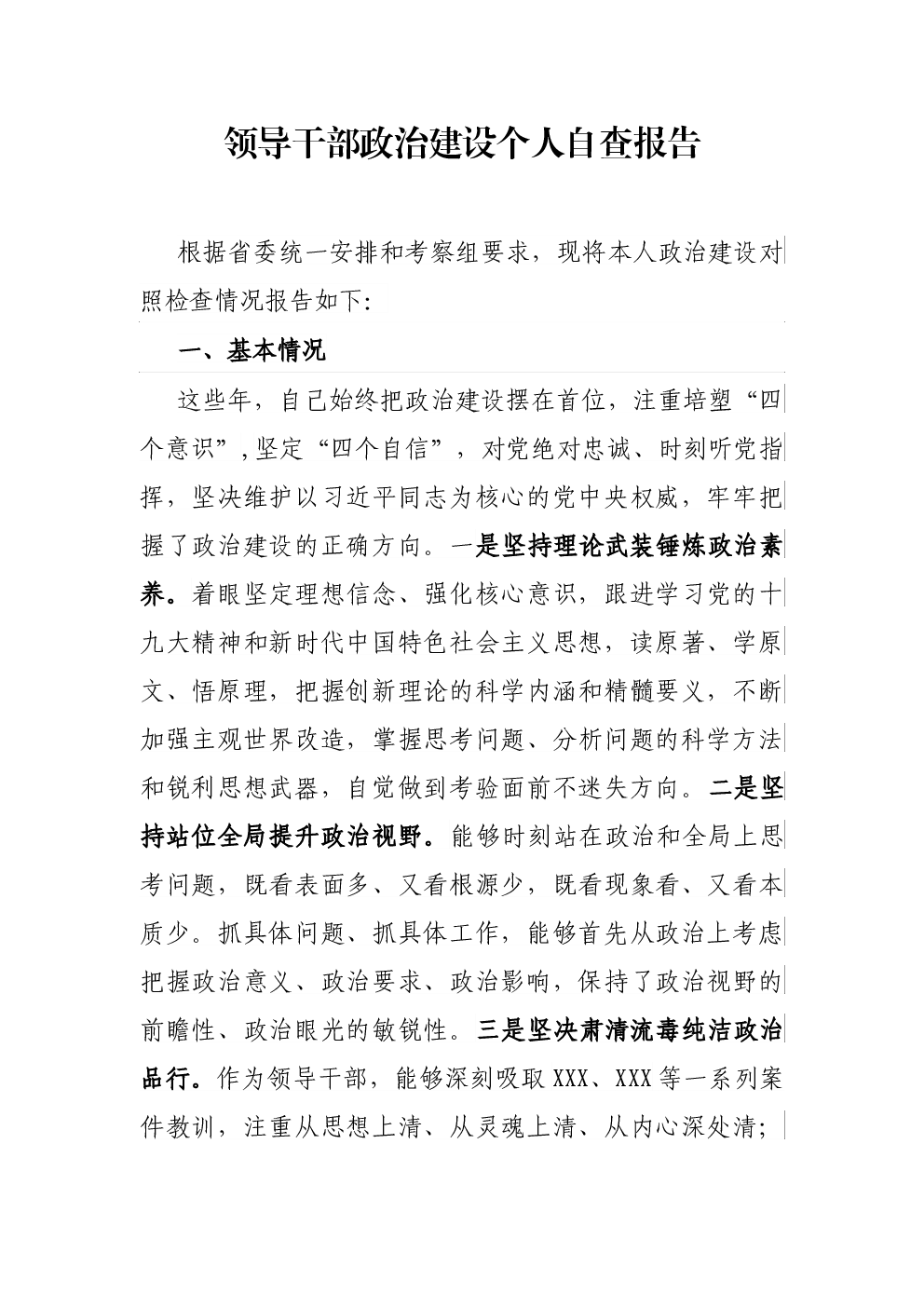 领导干部政治建设个人自查报告

根据省委统一安排和考察组要求，现将本人政治建设对照检查情况报告如下：

一、基本情况

这些年，自己始终把政治建设摆在首位，注重培塑“四个意识”，坚定“四个自信”，对党绝对忠诚、时刻听党指挥，坚决维护以习近平同志为核心的党中央权威，牢牢把握了政治建设的正确方向。一是坚持理论武装锤炼政治素养。着眼坚定理想信念、强化核心意识，跟进学习党的十九大精神和新时代中国特色社会主义思想，读原著、学原文、悟原理，把握创新理论的科学内涵和精髓要义，不断加强主观世界改造，掌握思考问题、分析问题的科学方法和锐利思想武器，自觉做到考验面前不迷失方向。二是坚持站位全局提升政治视野。能够时刻站在政治和全局上思考问题，既看表面多、又看根源少，既看现象看、又看本质少。抓具体问题、抓具体工作，能够首先从政治上考虑把握政治意义、政治要求、政治影响，保持了政治视野的前瞻性、政治眼光的敏锐性。三是坚决肃清流毒纯洁政治品行。作为领导干部，能够深刻吸取XXX、XXX等一系列案件教训，注重从思想上清、从灵魂上清、从内心深处清；